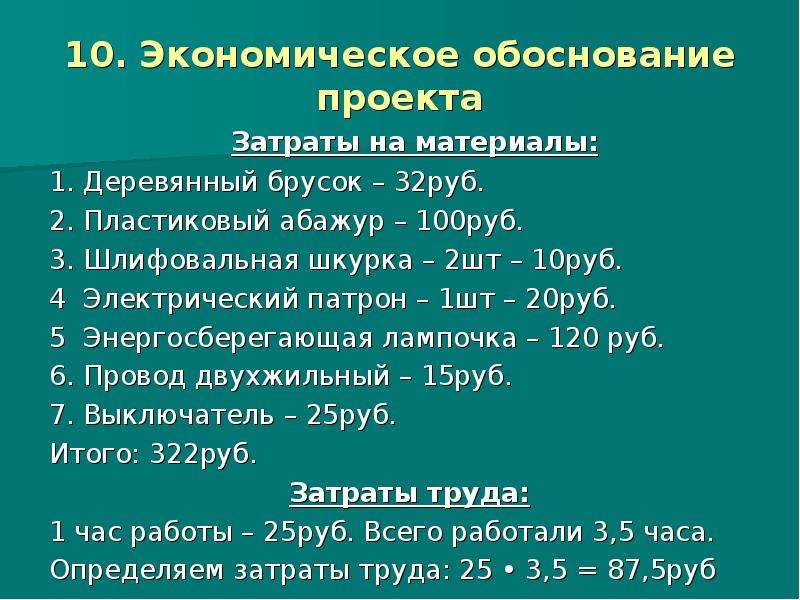 10. Экономическое обоснование проекта

Затраты на материалы:

1. Деревянный брусок – 32руб.
2. Пластиковый абажур – 100руб.
3. Шлифовальная шкурка – 2шт – 10руб.
4  Электрический патрон – 1шт – 20руб.
5  Энергосберегающая лампочка – 120 руб.
6. Провод двухжильный – 15руб.
7. Выключатель – 25руб.
Итого: 322руб.

Затраты труда:

1 час работы – 25руб. Всего работали 3,5 часа.
Определяем затраты труда: 25 • 3,5 = 87,5руб